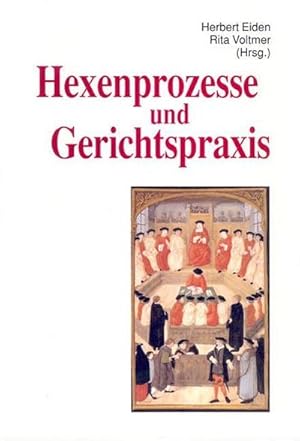 Herbert Eiden
Rita Voltmer
(Hrsg.)

Hexenprozesse
und
Gerichtspraxis